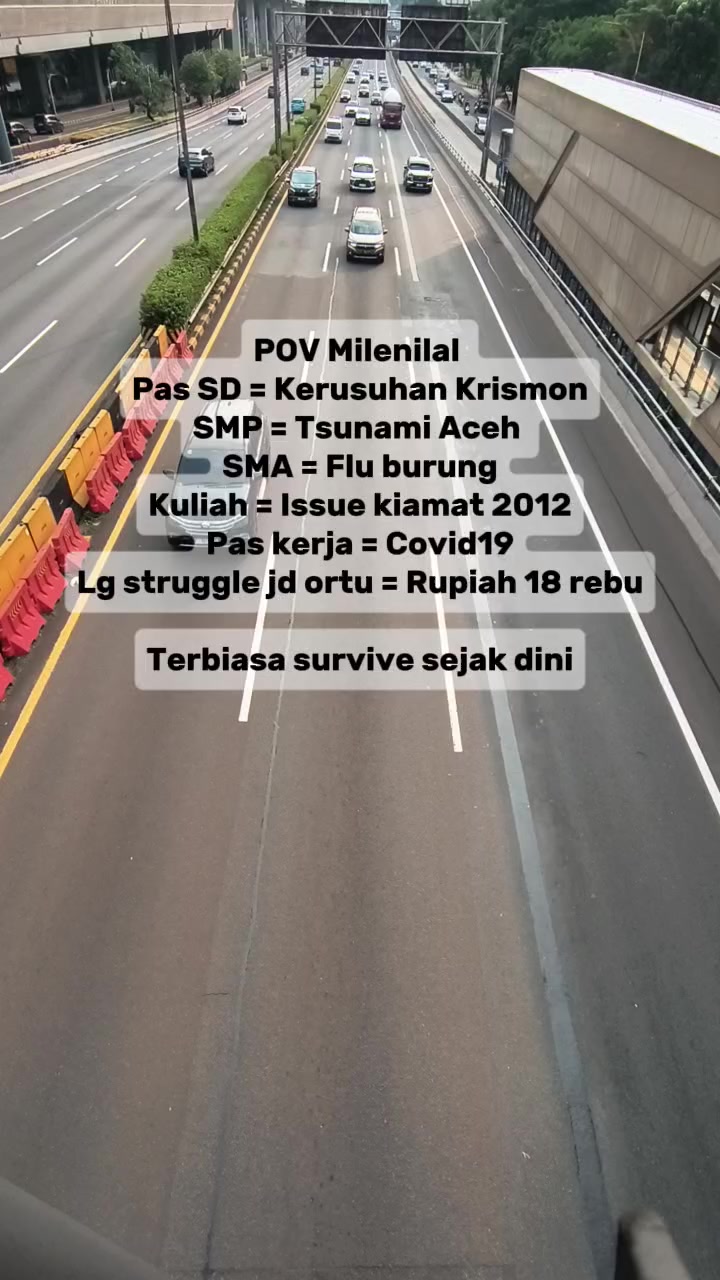 POV Milenilal
Pas SD = Kerusuhan Krismon
SMP = Tsunami Aceh
SMA = Flu burung
Kuliah = Issue kiamat 2012
Pas kerja = Covid19
Lg struggle jd ortu = Rupiah 18 rebu

Terbiasa survive sejak dini